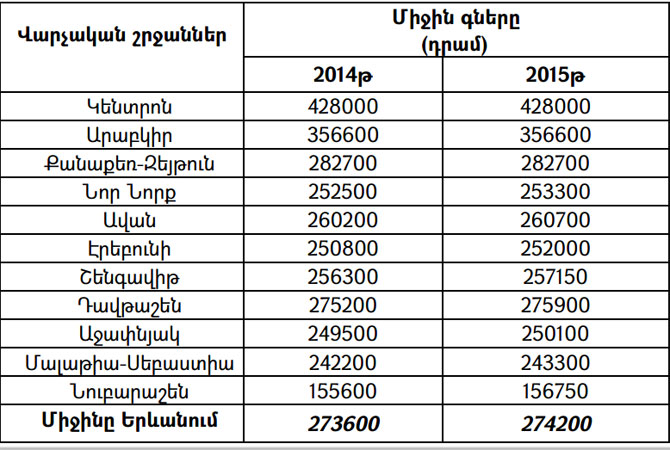 | Վարչական շրջաններ | Միջին գները (դրամ) | |
|---|---|---|
| | 2014թ | 2015թ |
| Կենտրոն | 428000 | 428000 |
| Արաբկիր | 356600 | 356600 |
| Քանաքեռ-Զեյթուն | 282700 | 282700 |
| Նոր Նորք | 252500 | 253300 |
| Ավան | 260200 | 260700 |
| Էրեբունի | 250800 | 252000 |
| Շենգավիթ | 256300 | 257150 |
| Դավթաշեն | 275200 | 275900 |
| Աջափնյակ | 249500 | 250100 |
| Մալաթիա-Սեբաստիա | 242200 | 243300 |
| Նուբարաշեն | 155600 | 156750 |
| Միջինը Երևանում | 273600 | 274200 |